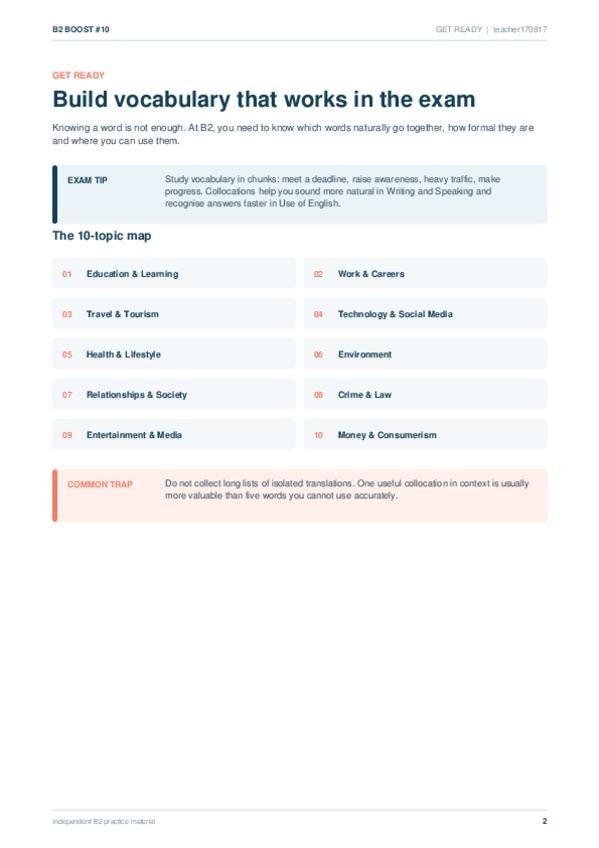 B2 BOOST #10

GET READY | teacher170817

GET READY

Build vocabulary that works in the exam

Knowing a word is not enough. At B2, you need to know which words naturally go together, how formal they are and where you can use them.

EXAM TIP

Study vocabulary in chunks: meet a deadline, raise awareness, heavy traffic, make progress. Collocations help you sound more natural in Writing and Speaking and recognise answers faster in Use of English.

The 10-topic map

01 Education & Learning

02 Work & Careers

03 Travel & Tourism

04 Technology & Social Media

05 Health & Lifestyle

06 Environment

07 Relationships & Society

08 Crime & Law

09 Entertainment & Media

10 Money & Consumerism

COMMON TRAP

Do not collect long lists of isolated translations. One useful collocation in context is usually more valuable than five words you cannot use accurately.

Independent B2 practice material

2